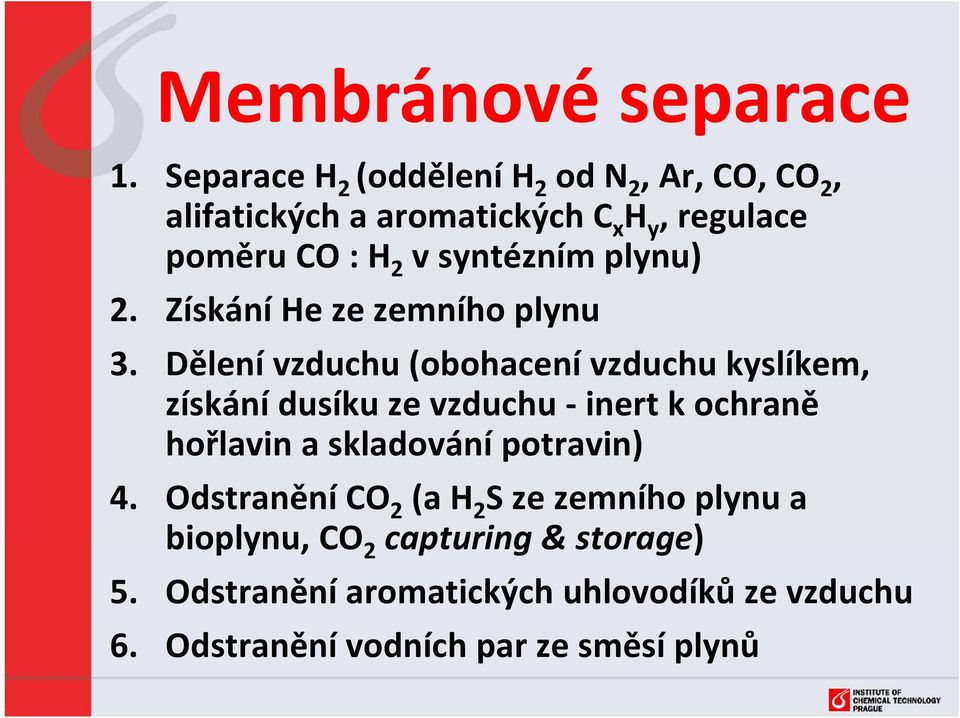 Membránové separace

1. Separace $H_2$ (oddělení $H_2$ od $N_2$, Ar, CO, $CO_2$, alifatických a aromatických $C_xH_y$, regulace poměru CO : $H_2$ v syntézním plynu)
2. Získání He ze zemního plynu
3. Dělení vzduchu (obohacení vzduchu kyslíkem, získání dusíku ze vzduchu - inert k ochraně hořlavin a skladování potravin)
4. Odstranění $CO_2$ (a $H_2S$ ze zemního plynu a bioplynu, $CO_2$ capturing & storage)
5. Odstranění aromatických uhlovodíků ze vzduchu
6. Odstranění vodních par ze směsí plynů

INSTITUTE OF CHEMICAL TECHNOLOGY PRAGUE